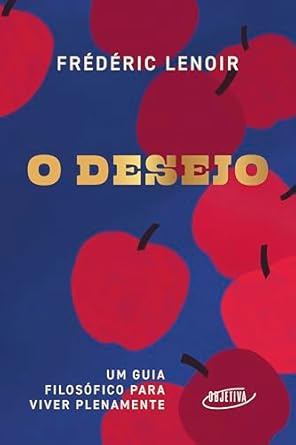 FRÉDÉRIC LENOIR

O DESEJO

UM GUIA FILOSÓFICO PARA VIVER PLENAMENTE

OBJETIVA